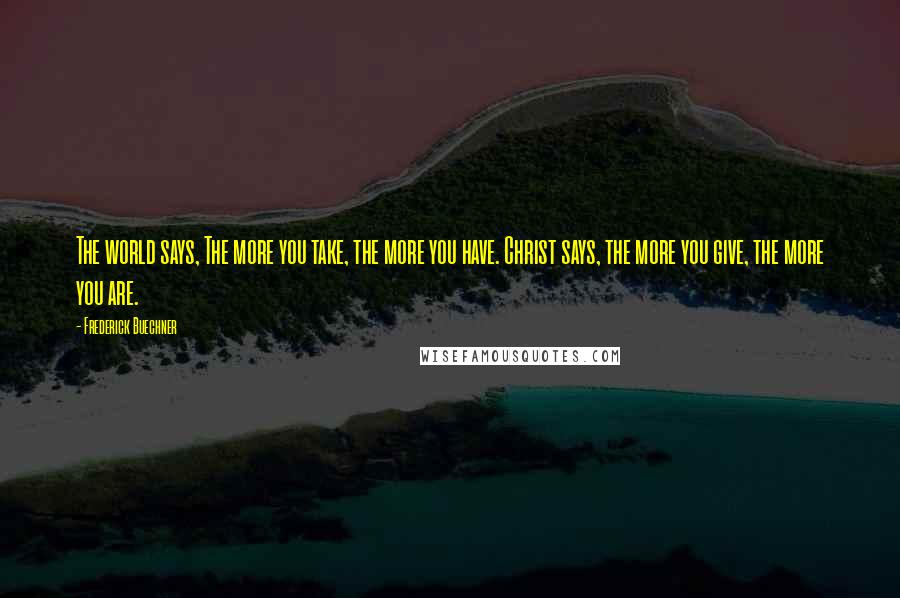 The world says, The more you take, the more you have. Christ says, the more you give, the more you are.

- Frederick Buechner

WISEFAMOUSQUOTES.COM